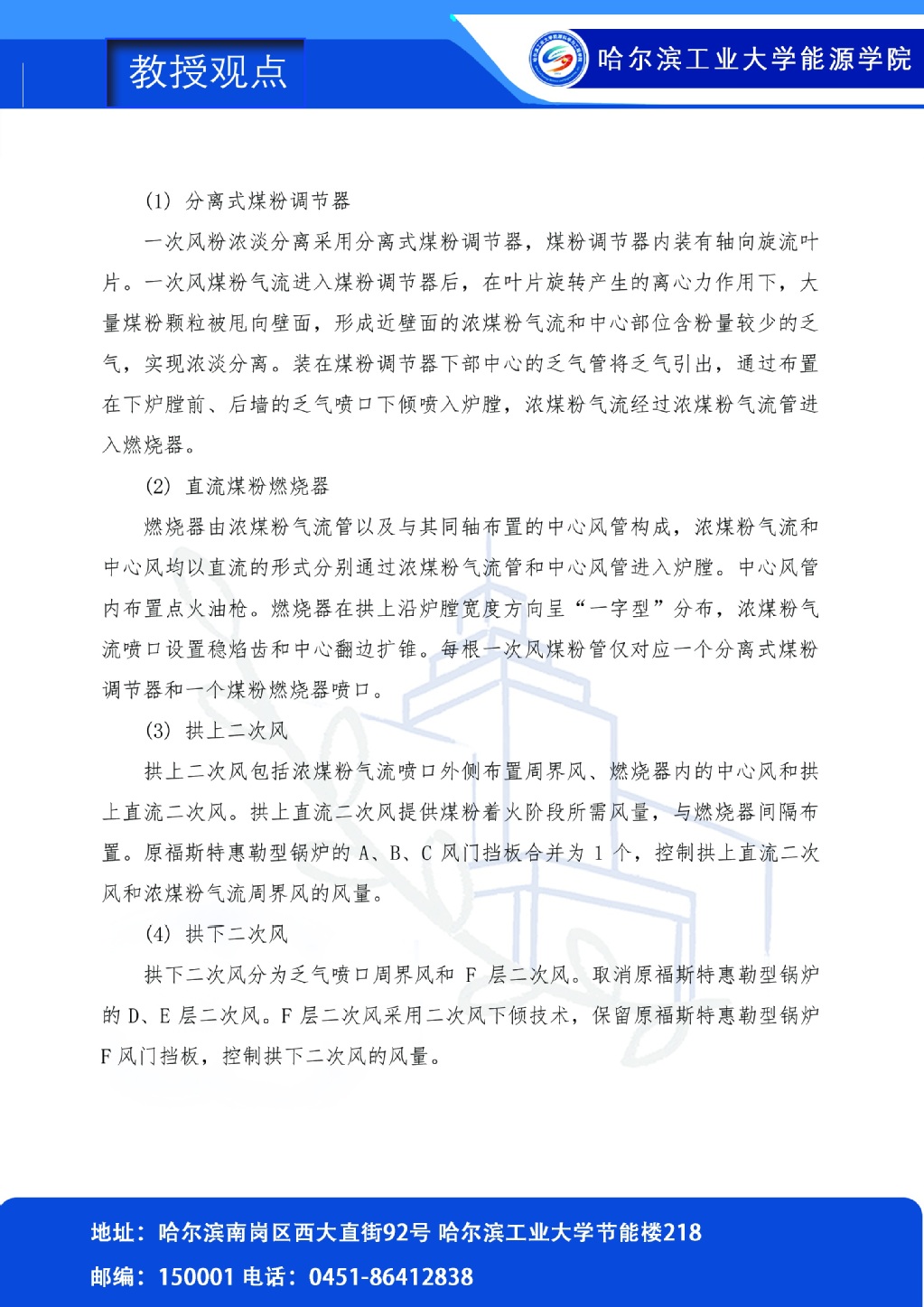 教授观点

哈尔滨工业大学能源学院

(1) 分离式煤粉调节器

一次风粉浓淡分离采用分离式煤粉调节器，煤粉调节器内装有轴向旋流叶片。一次风煤粉气流进入煤粉调节器后，在叶片旋转产生的离心力作用下，大量煤粉颗粒被甩向壁面，形成近壁面的浓煤粉气流和中心部位含粉量较少的乏气，实现浓淡分离。装在煤粉调节器下部中心的乏气管将乏气引出，通过布置在下炉膛前、后墙的乏气喷口下倾喷入炉膛，浓煤粉气流经过浓煤粉气流管进入燃烧器。

(2) 直流煤粉燃烧器

燃烧器由浓煤粉气流管以及与其同轴布置的中心风管构成，浓煤粉气流和中心风均以直流的形式分别通过浓煤粉气流管和中心风管进入炉膛。中心风管内布置点火油枪。燃烧器在拱上沿炉膛宽度方向呈“一字型”分布，浓煤粉气流喷口设置稳焰齿和中心翻边扩锥。每根一次风煤粉管仅对应一个分离式煤粉调节器和一个煤粉燃烧器喷口。

(3) 拱上二次风

拱上二次风包括浓煤粉气流喷口外侧布置周界风、燃烧器内的中心风和拱上直流二次风。拱上直流二次风提供煤粉着火阶段所需风量，与燃烧器间隔布置。原福斯特惠勒型锅炉的 A、B、C 风门挡板合并为 1 个，控制拱上直流二次风和浓煤粉气流周界风的风量。

(4) 拱下二次风

拱下二次风分为乏气喷口周界风和 F 层二次风。取消原福斯特惠勒型锅炉的 D、E 层二次风。F 层二次风采用二次风下倾技术，保留原福斯特惠勒型锅炉 F 风门挡板，控制拱下二次风的风量。

地址：哈尔滨南岗区西大直街92号 哈尔滨工业大学节能楼218
邮编：150001 电话：0451-86412838